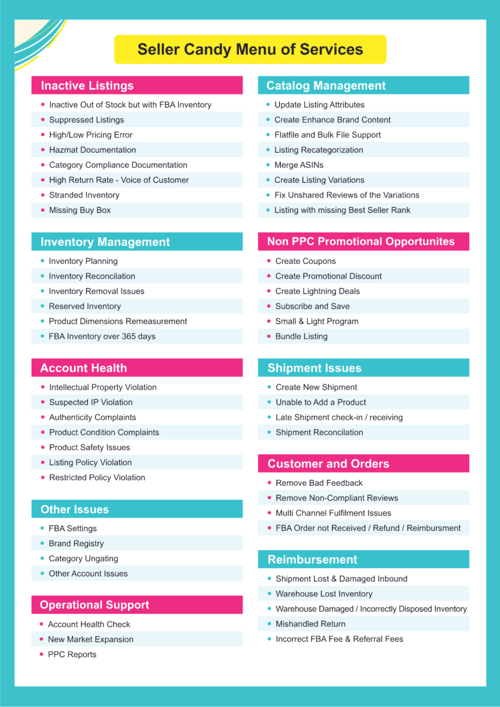 Seller Candy Menu of Services

Inactive Listings
- Inactive Out of Stock but with FBA Inventory
- Suppressed Listings
- High/Low Pricing Error
- Hazmat Documentation
- Category Compliance Documentation
- High Return Rate - Voice of Customer
- Stranded Inventory
- Missing Buy Box

Inventory Management
- Inventory Planning
- Inventory Reconcilation
- Inventory Removal Issues
- Reserved Inventory
- Product Dimensions Remeasurement
- FBA Inventory over 365 days

Account Health
- Intellectual Property Violation
- Suspected IP Violation
- Authenticity Complaints
- Product Condition Complaints
- Product Safety Issues
- Listing Policy Violation
- Restricted Policy Violation

Other Issues
- FBA Settings
- Brand Registry
- Category Ungating
- Other Account Issues

Operational Support
- Account Health Check
- New Market Expansion
- PPC Reports

Catalog Management
- Update Listing Attributes
- Create Enhance Brand Content
- Flatfile and Bulk File Support
- Listing Recategorization
- Merge ASINs
- Create Listing Variations
- Fix Unshared Reviews of the Variations
- Listing with missing Best Seller Rank

Non PPC Promotional Opportunites
- Create Coupons
- Create Promotional Discount
- Create Lightning Deals
- Subscribe and Save
- Small & Light Program
- Bundle Listing

Shipment Issues
- Create New Shipment
- Unable to Add a Product
- Late Shipment check-in / receiving
- Shipment Reconcilation

Customer and Orders
- Remove Bad Feedback
- Remove Non-Compliant Reviews
- Multi Channel Fulfilment Issues
- FBA Order not Received / Refund / Reimbursment

Reimbursement
- Shipment Lost & Damaged Inbound
- Warehouse Lost Inventory
- Warehouse Damaged / Incorrectly Disposed Inventory
- Mishandled Return
- Incorrect FBA Fee & Referral Fees